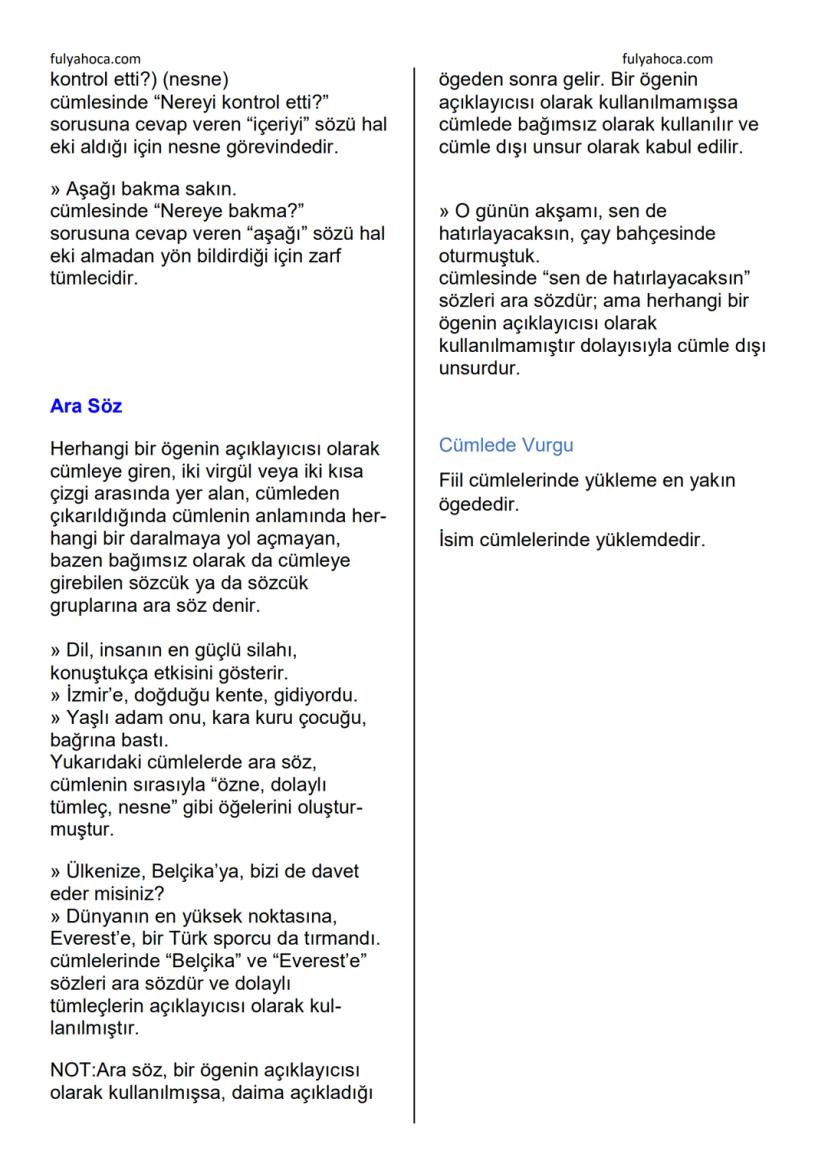 fulyahoca.com

kontrol etti?) (nesne)
cümlesinde “Nereyi kontrol etti?” sorusuna cevap veren “içeriyi” sözü hal eki aldığı için nesne görevindedir.

» Aşağı bakma sakın.
cümlesinde “Nereye bakma?” sorusuna cevap veren “aşağı” sözü hal eki almadan yön bildirdiği için zarf tümlecidir.

Ara Söz

Herhangi bir ögenin açıklayıcısı olarak cümleye giren, iki virgül veya iki kısa çizgi arasında yer alan, cümleden çıkarıldığında cümlenin anlamında herhangi bir daralmaya yol açmayan, bazen bağımsız olarak da cümleye girebilen sözcük ya da sözcük gruplarına ara söz denir.

» Dil, insanın en güçlü silahı, konuştukça etkisini gösterir.
» İzmir’e, doğduğu kente, gidiyordu.
» Yaşlı adam onu, kara kuru çocuğu, bağrına bastı.
Yukarıdaki cümlelerde ara söz, cümlenin sırasıyla “özne, dolaylı tümleç, nesne” gibi öğelerini oluşturmuştur.

» Ülkenize, Belçika’ya, bizi de davet eder misiniz?
» Dünyanın en yüksek noktasına, Everest’e, bir Türk sporcu da tırmandı.
cümlelerinde “Belçika” ve “Everest’e” sözleri ara sözdür ve dolaylı tümleçlerin açıklayıcısı olarak kullanılmıştır.

NOT:Ara söz, bir ögenin açıklayıcısı olarak kullanılmışsa, daima açıkladığı

fulyahoca.com

ögeden sonra gelir. Bir ögenin açıklayıcısı olarak kullanılmamışsa cümlede bağımsız olarak kullanılır ve cümle dışı unsur olarak kabul edilir.

» O günün akşamı, sen de hatırlayacaksın, çay bahçesinde oturmuştuk.
cümlesinde “sen de hatırlayacaksın” sözleri ara sözdür; ama herhangi bir ögenin açıklayıcısı olarak kullanılmamıştır dolayısıyla cümle dışı unsurdur.

Cümlede Vurgu

Fiil cümlelerinde yükleme en yakın ögededir.

İsim cümlelerinde yüklemdedir.